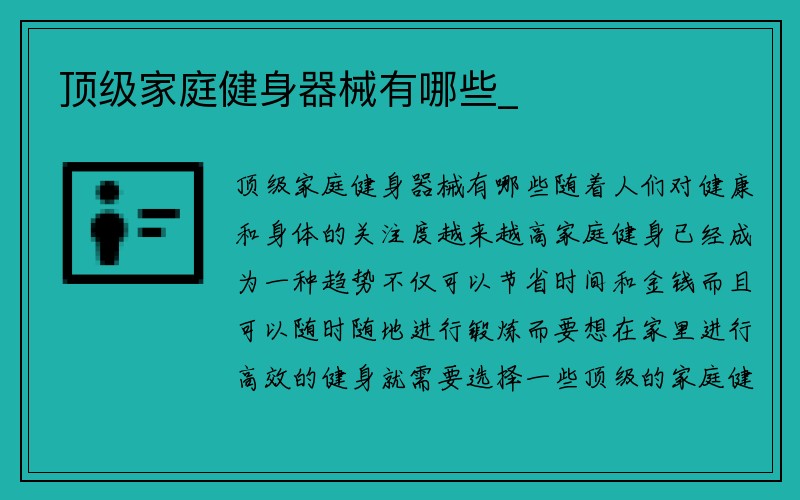 顶级家庭健身器械有哪些_

顶级家庭健身器械有哪些随着人们对健康和身体的关注度越来越高家庭健身已经成为一种趋势不仅可以节省时间和金钱而且可以随时随地进行锻炼而要想在家里进行高效的健身就需要选择一些顶级的家庭健